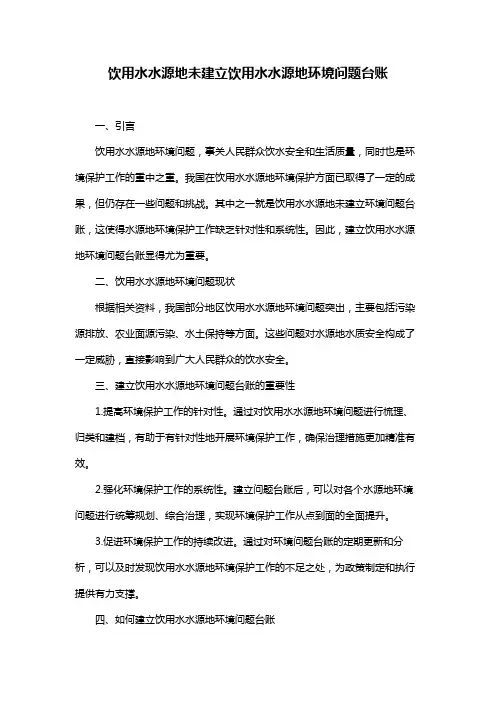 饮用水水源地未建立饮用水水源地环境问题台账

一、引言

饮用水水源地环境问题，事关人民群众饮水安全和生活质量，同时也是环境保护工作的重中之重。我国在饮用水水源地环境保护方面已取得了一定的成果，但仍存在一些问题和挑战。其中之一就是饮用水水源地未建立环境问题台账，这使得水源地环境保护工作缺乏针对性和系统性。因此，建立饮用水水源地环境问题台账显得尤为重要。

二、饮用水水源地环境问题现状

根据相关资料，我国部分地区饮用水水源地环境问题突出，主要包括污染源排放、农业面源污染、水土保持等方面。这些问题对水源地水质安全构成了一定威胁，直接影响到广大人民群众的饮水安全。

三、建立饮用水水源地环境问题台账的重要性

1.提高环境保护工作的针对性。通过对饮用水水源地环境问题进行梳理、归类和建档，有助于有针对性地开展环境保护工作，确保治理措施更加精准有效。

2.强化环境保护工作的系统性。建立问题台账后，可以对各个水源地环境问题进行统筹规划、综合治理，实现环境保护工作从点到面的全面提升。

3.促进环境保护工作的持续改进。通过对环境问题台账的定期更新和分析，可以及时发现饮用水水源地环境保护工作的不足之处，为政策制定和执行提供有力支撑。

四、如何建立饮用水水源地环境问题台账